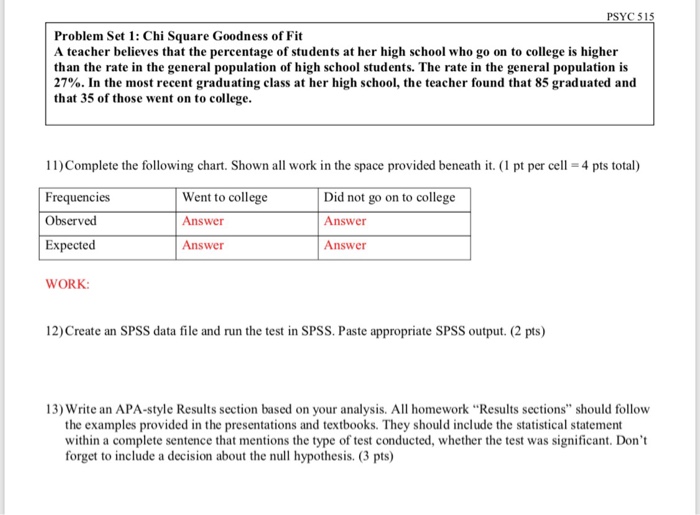 PSYC 515

Problem Set 1: Chi Square Goodness of Fit
A teacher believes that the percentage of students at her high school who go on to college is higher than the rate in the general population of high school students. The rate in the general population is 27%. In the most recent graduating class at her high school, the teacher found that 85 graduated and that 35 of those went on to college.

11) Complete the following chart. Shown all work in the space provided beneath it. (1 pt per cell = 4 pts total)

| Frequencies | Went to college | Did not go on to college |
|---|---|---|
| Observed | Answer | Answer |
| Expected | Answer | Answer |

WORK:

12) Create an SPSS data file and run the test in SPSS. Paste appropriate SPSS output. (2 pts)

13) Write an APA-style Results section based on your analysis. All homework "Results sections" should follow the examples provided in the presentations and textbooks. They should include the statistical statement within a complete sentence that mentions the type of test conducted, whether the test was significant. Don't forget to include a decision about the null hypothesis. (3 pts)